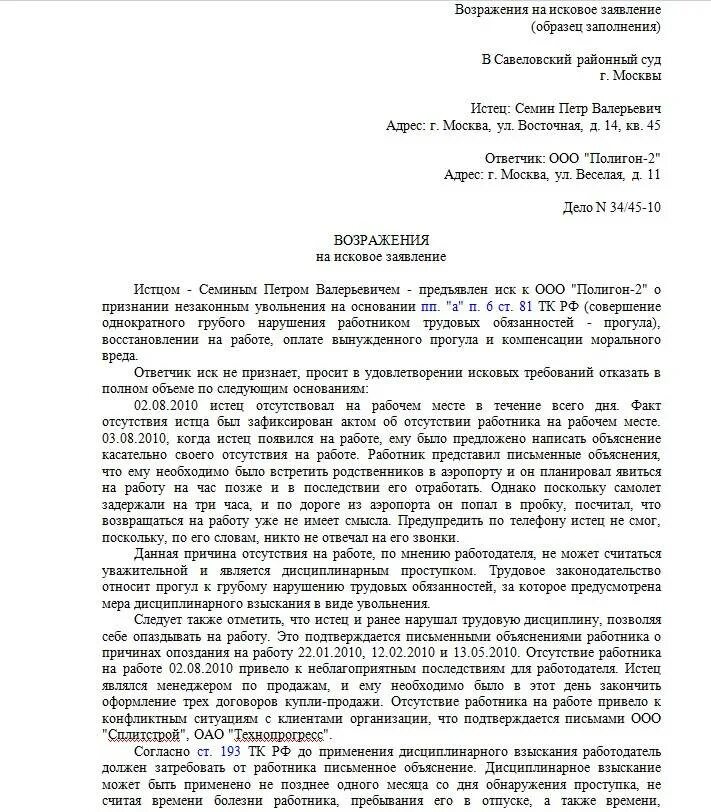 Возражения на исковое заявление
(образец заполнения)

В Савеловский районный суд
г. Москвы

Истец: Семин Петр Валерьевич
Адрес: г. Москва, ул. Восточная, д. 14, кв. 45

Ответчик: ООО "Полигон-2"
Адрес: г. Москва, ул. Веселая, д. 11

Дело N 34/45-10

ВОЗРАЖЕНИЯ
на исковое заявление

Истцом - Семиным Петром Валерьевичем - предъявлен иск к ООО "Полигон-2" о признании незаконным увольнения на основании пп. "а" п. 6 ст. 81 ТК РФ (совершение однократного грубого нарушения работником трудовых обязанностей - прогула), восстановлении на работе, оплате вынужденного прогула и компенсации морального вреда.

Ответчик иск не признает, просит в удовлетворении исковых требований отказать в полном объеме по следующим основаниям:

02.08.2010 истец отсутствовал на рабочем месте в течение всего дня. Факт отсутствия истца был зафиксирован актом об отсутствии работника на рабочем месте. 03.08.2010, когда истец появился на работе, ему было предложено написать объяснение касательно своего отсутствия на работе. Работник представил письменные объяснения, что ему необходимо было встретить родственников в аэропорту и он планировал явиться на работу на час позже и в последствии его отработать. Однако поскольку самолет задержали на три часа, и по дороге из аэропорта он попал в пробку, посчитал, что возвращаться на работу уже не имеет смысла. Предупредить по телефону истец не смог, поскольку, по его словам, никто не отвечал на его звонки.

Данная причина отсутствия на работе, по мнению работодателя, не может считаться уважительной и является дисциплинарным проступком. Трудовое законодательство относит прогул к грубому нарушению трудовых обязанностей, за которое предусмотрена мера дисциплинарного взыскания в виде увольнения.

Следует также отметить, что истец и ранее нарушал трудовую дисциплину, позволяя себе опаздывать на работу. Это подтверждается письменными объяснениями работника о причинах опоздания на работу 22.01.2010, 12.02.2010 и 13.05.2010. Отсутствие работника на работе 02.08.2010 привело к неблагоприятным последствиям для работодателя. Истец являлся менеджером по продажам, и ему необходимо было в этот день закончить оформление трех договоров купли-продажи. Отсутствие работника на работе привело к конфликтным ситуациям с клиентами организации, что подтверждается письмами ООО "Сплитстрой", ОАО "Технопрогресс".

Согласно ст. 193 ТК РФ до применения дисциплинарного взыскания работодатель должен затребовать от работника письменное объяснение. Дисциплинарное взыскание может быть применено не позднее одного месяца со дня обнаружения проступка, не считая времени болезни работника, пребывания его в отпуске, а также времени,